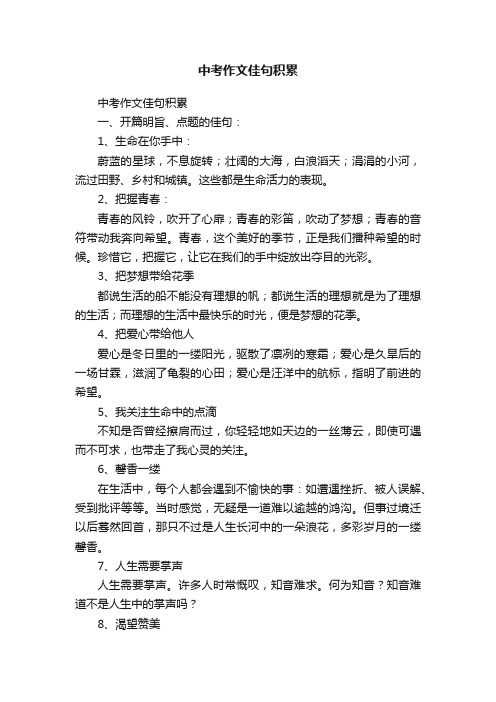 中考作文佳句积累

中考作文佳句积累

一、开篇明旨、点题的佳句：

1、生命在你手中：

蔚蓝的星球，不息旋转；壮阔的大海，白浪滔天；涓涓的小河，流过田野、乡村和城镇。这些都是生命活力的表现。

2、把握青春：

青春的风铃，吹开了心扉；青春的彩笛，吹动了梦想；青春的音符带动我奔向希望。青春，这个美好的季节，正是我们播种希望的时候。珍惜它，把握它，让它在我们的手中绽放出夺目的光彩。

3、把梦想带给花季

都说生活的船不能没有理想的帆；都说生活的理想就是为了理想的生活；而理想的生活中最快乐的时光，便是梦想的花季。

4、把爱心带给他人

爱心是冬日里的一缕阳光，驱散了凛冽的寒霜；爱心是久旱后的一场甘霖，滋润了龟裂的心田；爱心是汪洋中的航标，指明了前进的希望。

5、我关注生命中的点滴

不知是否曾经擦肩而过，你轻轻地如天边的一丝薄云，即使可遇而不可求，也带走了我心灵的关注。

6、馨香一缕

在生活中，每个人都会遇到不愉快的事：如遭遇挫折、被人误解、受到批评等等。当时感觉，无疑是一道难以逾越的鸿沟。但事过境迁以后蓦然回首，那只不过是人生长河中的一朵浪花，多彩岁月的一缕馨香。

7、人生需要掌声

人生需要掌声。许多人时常慨叹，知音难求。何为知音？知音难道不是人生中的掌声吗？

8、渴望赞美